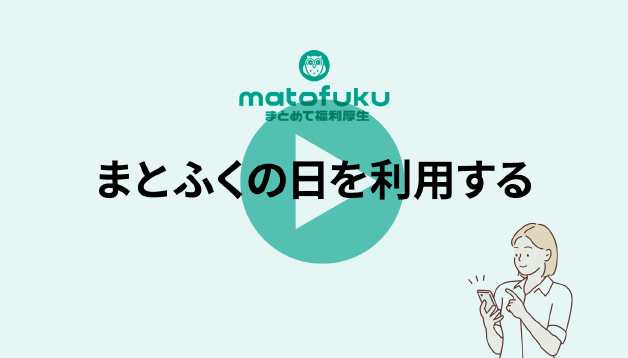 matofuku
まとめて福利厚生

まとふくの日を利用する